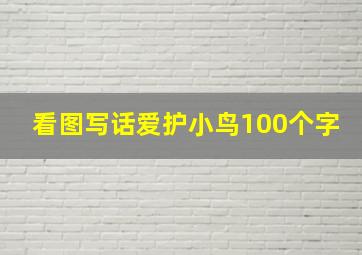 看图写话爱护小鸟100个字